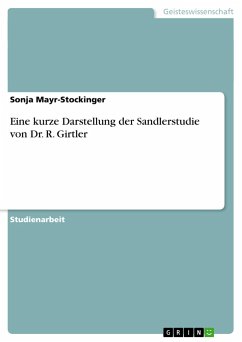 Geisteswissenschaft

Sonja Mayr-Stockinger

Eine kurze Darstellung der Sandlerstudie von Dr. R. Girtler

Studienarbeit

GRIN